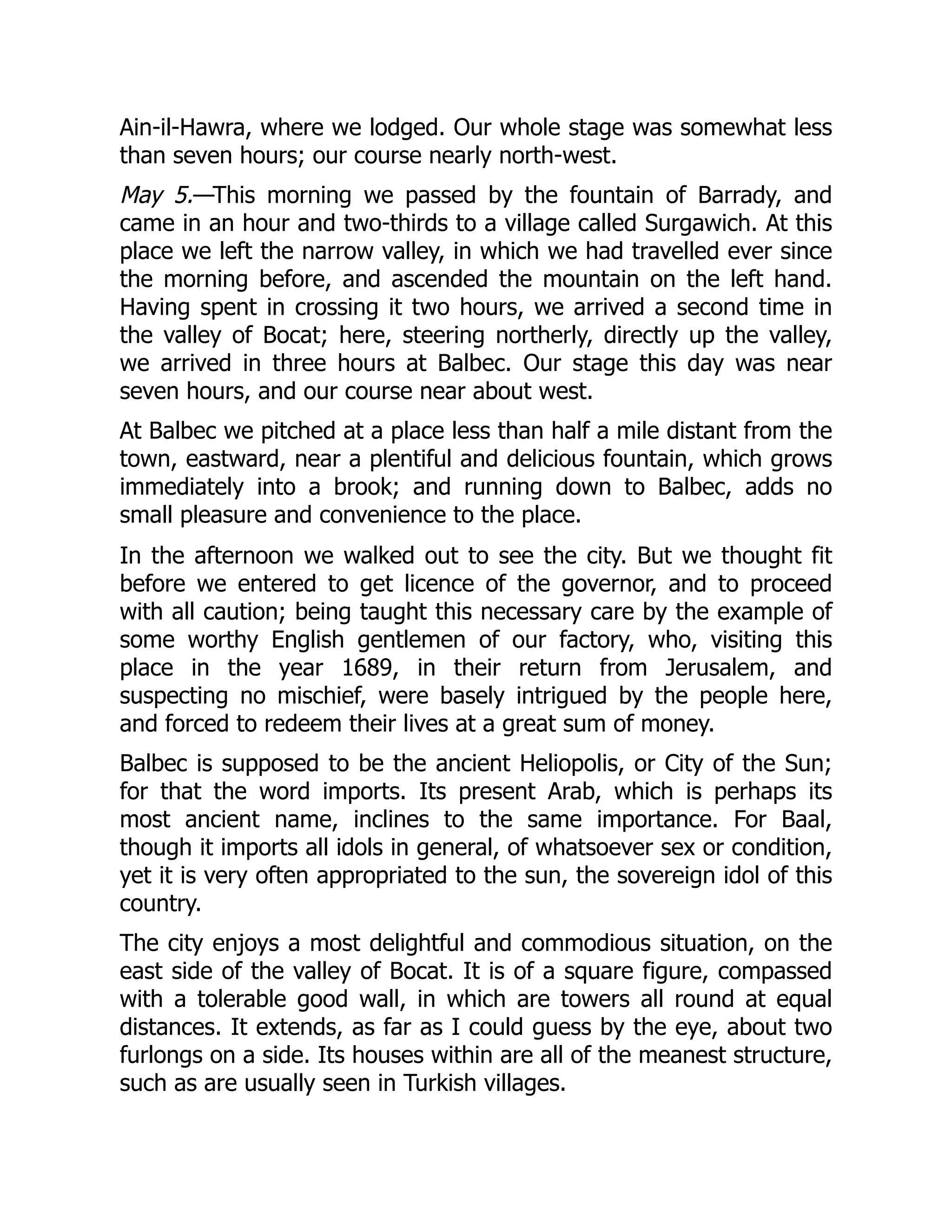 Ain-il-Hawra, where we lodged. Our whole stage was somewhat less than seven hours; our course nearly north-west.

May 5.—This morning we passed by the fountain of Barrady, and came in an hour and two-thirds to a village called Surgawich. At this place we left the narrow valley, in which we had travelled ever since the morning before, and ascended the mountain on the left hand. Having spent in crossing it two hours, we arrived a second time in the valley of Bocat; here, steering northerly, directly up the valley, we arrived in three hours at Balbec. Our stage this day was near seven hours, and our course near about west.

At Balbec we pitched at a place less than half a mile distant from the town, eastward, near a plentiful and delicious fountain, which grows immediately into a brook; and running down to Balbec, adds no small pleasure and convenience to the place.

In the afternoon we walked out to see the city. But we thought fit before we entered to get licence of the governor, and to proceed with all caution; being taught this necessary care by the example of some worthy English gentlemen of our factory, who, visiting this place in the year 1689, in their return from Jerusalem, and suspecting no mischief, were basely intrigued by the people here, and forced to redeem their lives at a great sum of money.

Balbec is supposed to be the ancient Heliopolis, or City of the Sun; for that the word imports. Its present Arab, which is perhaps its most ancient name, inclines to the same importance. For Baal, though it imports all idols in general, of whatsoever sex or condition, yet it is very often appropriated to the sun, the sovereign idol of this country.

The city enjoys a most delightful and commodious situation, on the east side of the valley of Bocat. It is of a square figure, compassed with a tolerable good wall, in which are towers all round at equal distances. It extends, as far as I could guess by the eye, about two furlongs on a side. Its houses within are all of the meanest structure, such as are usually seen in Turkish villages.